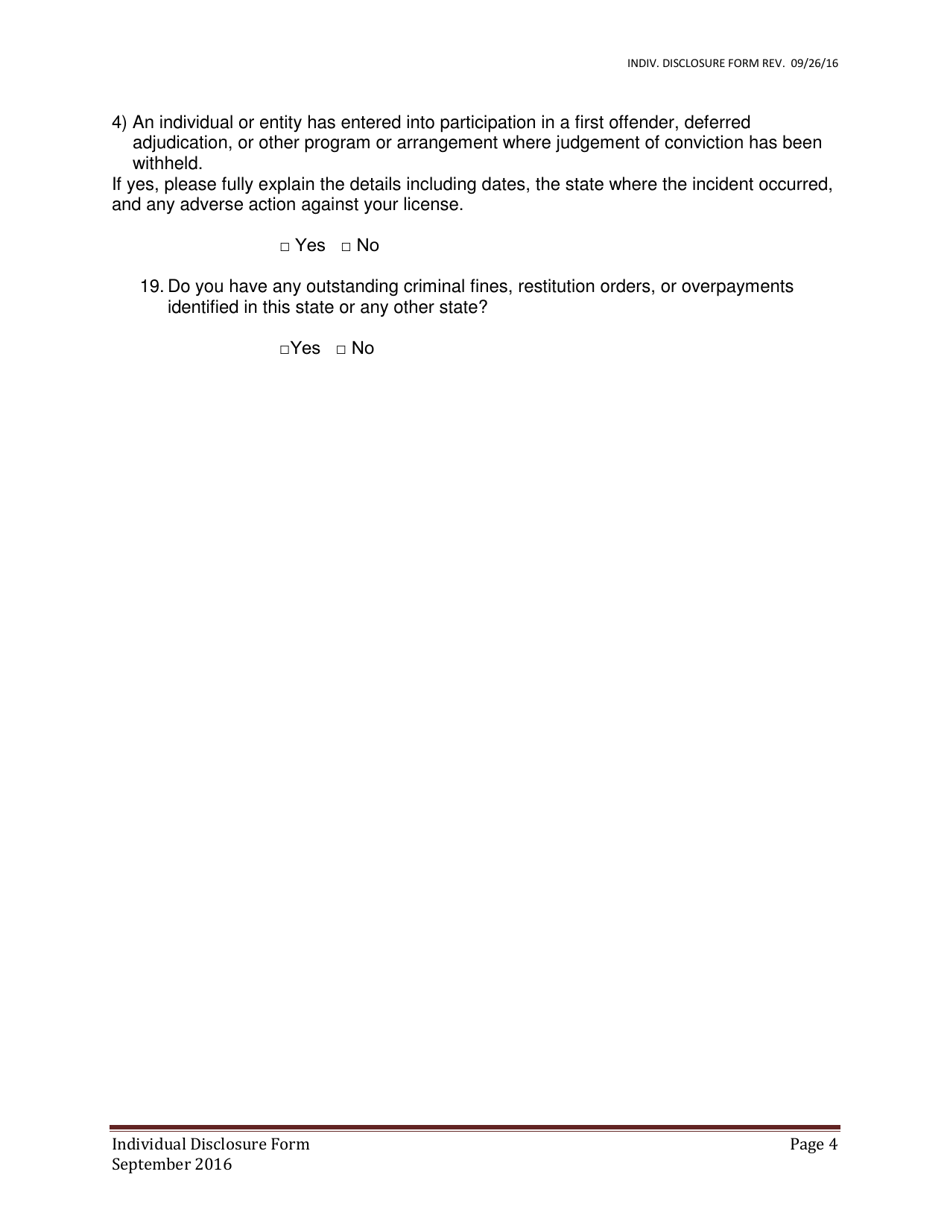 INDIV. DISCLOSURE FORM REV. 09/26/16

4) An individual or entity has entered into participation in a first offender, deferred adjudication, or other program or arrangement where judgement of conviction has been withheld.

If yes, please fully explain the details including dates, the state where the incident occurred, and any adverse action against your license.

□ Yes □ No

19. Do you have any outstanding criminal fines, restitution orders, or overpayments identified in this state or any other state?

□Yes □ No

Individual Disclosure Form
September 2016

Page 4